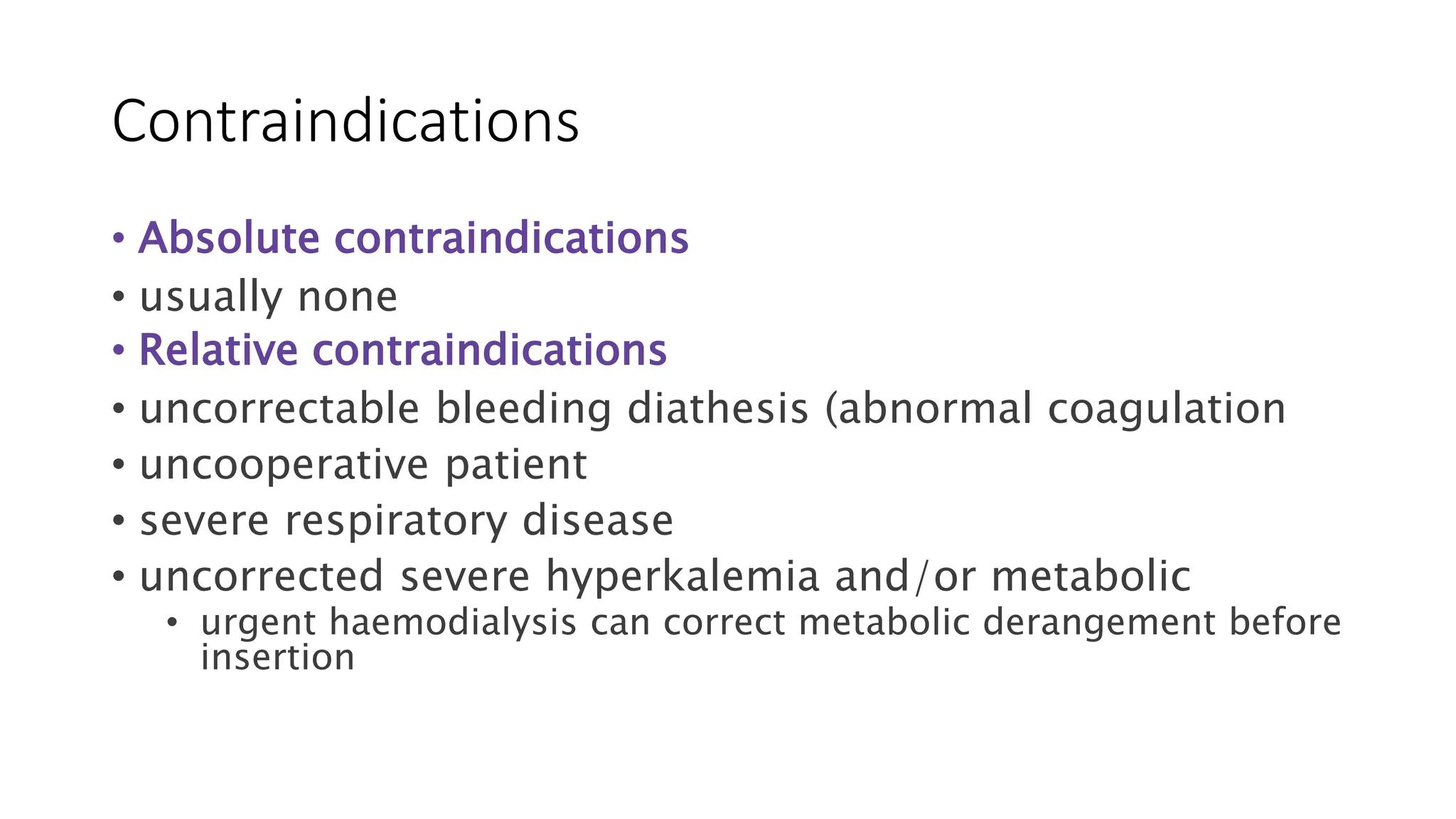 Contraindications

• Absolute contraindications
• usually none
• Relative contraindications
• uncorrectable bleeding diathesis (abnormal coagulation
• uncooperative patient
• severe respiratory disease
• uncorrected severe hyperkalemia and/or metabolic
  • urgent haemodialysis can correct metabolic derangement before insertion